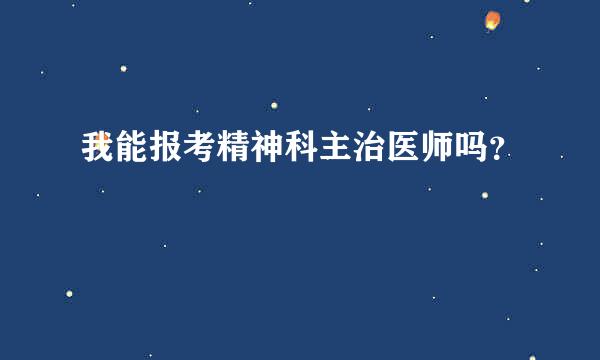 我能报考精神科主治医师吗？